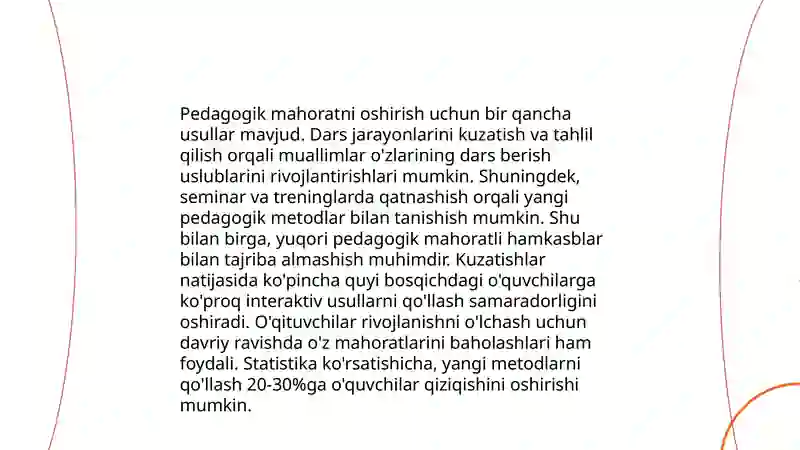 Pedagogik mahoratni oshirish uchun bir qancha usullar mavjud. Dars jarayonlarini kuzatish va tahlil qilish orqali muallimlar o'zlarining dars berish uslublarini rivojlantirishlari mumkin. Shuningdek, seminar va treninglarda qatnashish orqali yangi pedagogik metodlar bilan tanishish mumkin. Shu bilan birga, yuqori pedagogik mahoratli hamkasblar bilan tajriba almashish muhimdir. Kuzatishlar natijasida ko'pincha quyi bosqichdagi o'quvchilarga ko'proq interaktiv usullarni qo'llash samaradorligini oshiradi. O'qituvchilar rivojlanishni o'lchash uchun davriy ravishda o'z mahoratlarini baholashlari ham foydali. Statistika ko'rsatishicha, yangi metodlarni qo'llash 20-30%ga o'quvchilar qiziqishini oshirishi mumkin.